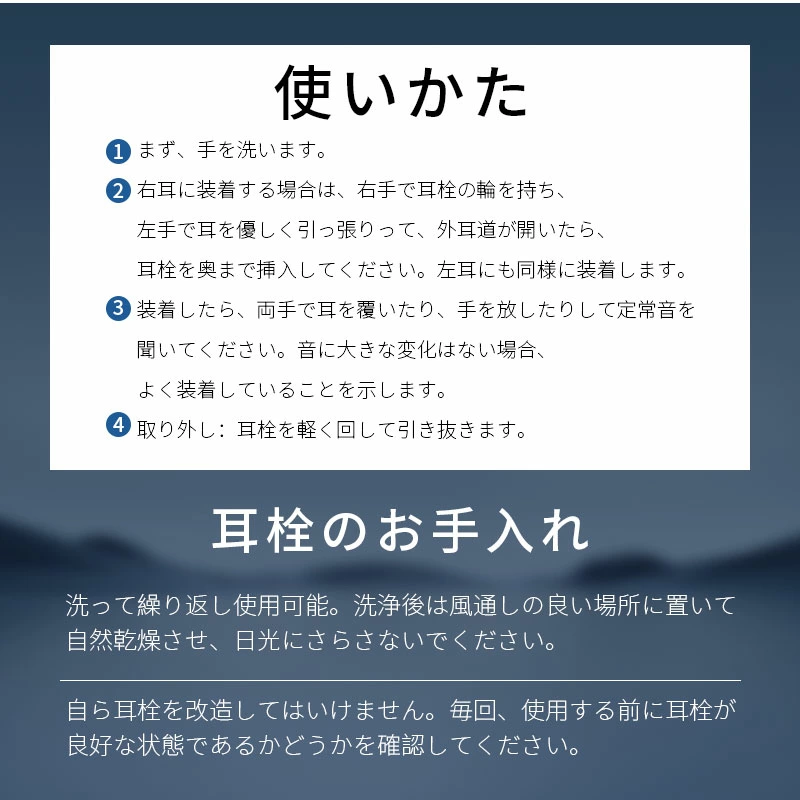 使いかた

1 まず、手を洗います。

2 右耳に装着する場合は、右手で耳栓の輪を持ち、左手で耳を優しく引っ張りって、外耳道が開いたら、耳栓を奥まで挿入してください。左耳にも同様に装着します。

3 装着したら、両手で耳を覆いたり、手を放したりして定常音を聞いてください。音に大きな変化はない場合、よく装着していることを示します。

4 取り外し：耳栓を軽く回して引き抜きます。

耳栓のお手入れ

洗って繰り返し使用可能。洗浄後は風通しの良い場所に置いて自然乾燥させ、日光にさらさないでください。

自ら耳栓を改造してはいけません。毎回、使用する前に耳栓が良好な状態であるかどうかを確認してください。